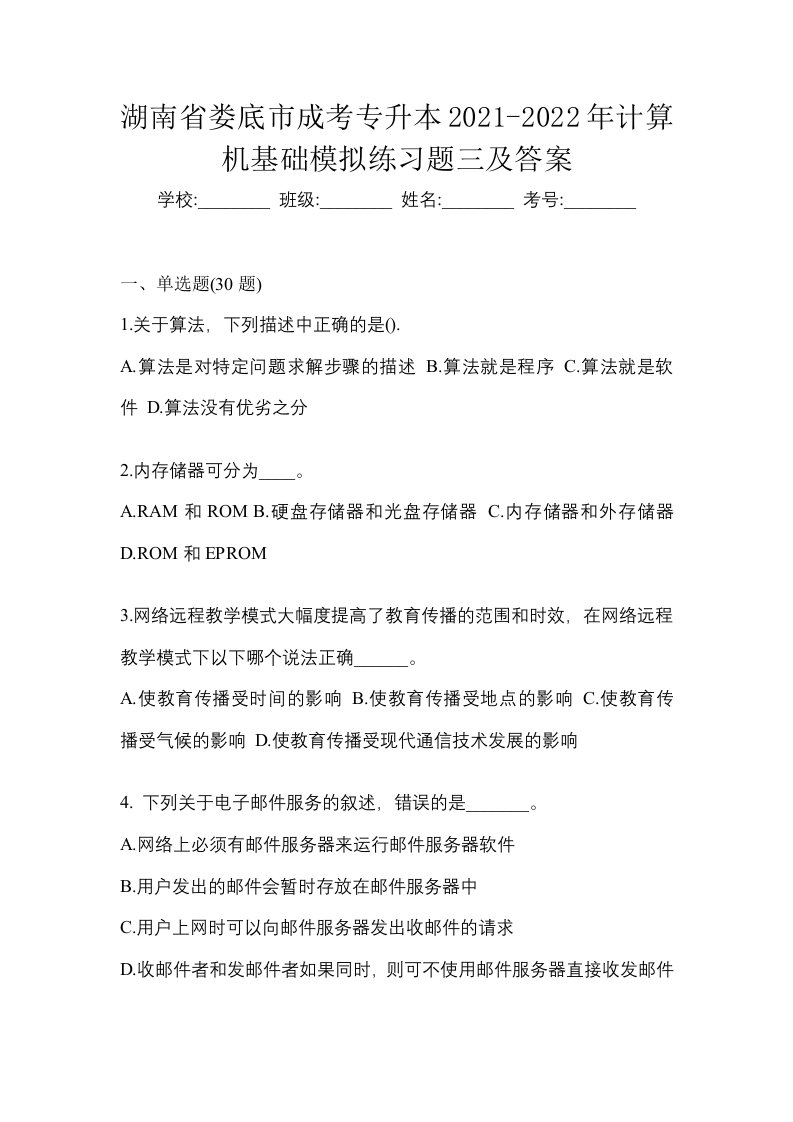 湖南省娄底市成考专升本2021-2022年计算机基础模拟练习题三及答案

学校:________ 班级:________ 姓名:________ 考号:________

一、单选题(30 题)

1.关于算法，下列描述中正确的是().

A.算法是对特定问题求解步骤的描述 B.算法就是程序 C.算法就是软件 D.算法没有优劣之分

2.内存储器可分为____。

A.RAM 和 ROM B.硬盘存储器和光盘存储器 C.内存储器和外存储器 D.ROM 和 EPROM

3.网络远程教学模式大幅度提高了教育传播的范围和时效，在网络远程教学模式下以下哪个说法正确______。

A.使教育传播受时间的影响 B.使教育传播受地点的影响 C.使教育传播受气候的影响 D.使教育传播受现代通信技术发展的影响

4. 下列关于电子邮件服务的叙述，错误的是_______。

A.网络上必须有邮件服务器来运行邮件服务器软件

B.用户发出的邮件会暂时存放在邮件服务器中

C.用户上网时可以向邮件服务器发出收邮件的请求

D.收邮件者和发邮件者如果同时，则可不使用邮件服务器直接收发邮件